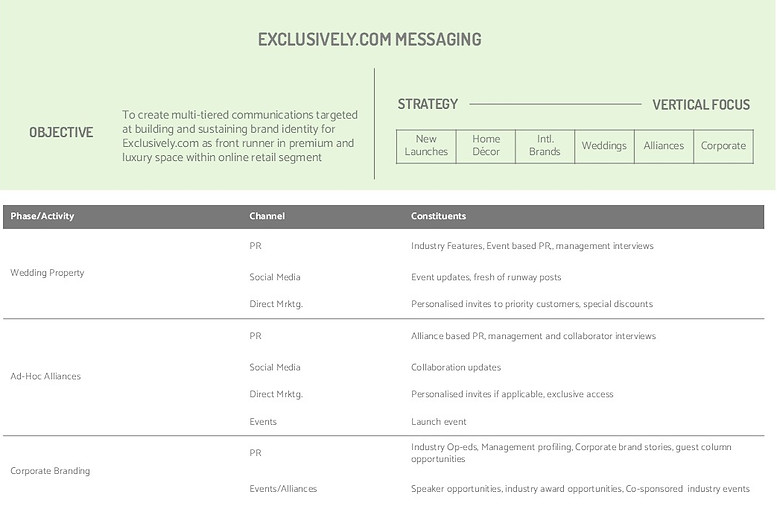 EXCLUSIVELY.COM MESSAGING

OBJECTIVE

To create multi-tiered communications targeted at building and sustaining brand identity for Exclusively.com as front runner in premium and luxury space within online retail segment

STRATEGY

VERTICAL FOCUS

| New Launches | Home Décor | Intl. Brands | Weddings | Alliances | Corporate |
|---|---|---|---|---|---|

| Phase/Activity | Channel | Constituents |
|---|---|---|
| Wedding Property | PR | Industry Features, Event based PR., management interviews |
| | Social Media | Event updates, fresh of runway posts |
| | Direct Mrktg. | Personalised invites to priority customers, special discounts |
| Ad-Hoc Alliances | PR | Alliance based PR, management and collaborator interviews |
| | Social Media | Collaboration updates |
| | Direct Mrktg. | Personalised invites if applicable, exclusive access |
| | Events | Launch event |
| Corporate Branding | PR | Industry Op-eds, Management profiling, Corporate brand stories, guest column opportunities |
| | Events/Alliances | Speaker opportunities, industry award opportunities, Co-sponsored industry events |